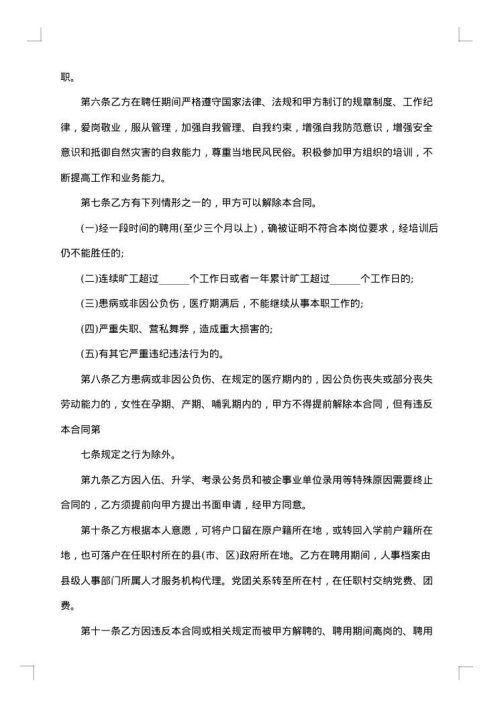 职。

第六条乙方在聘任期间严格遵守国家法律、法规和甲方制订的规章制度、工作纪律，爱岗敬业，服从管理，加强自我管理、自我约束，增强自我防范意识，增强安全意识和抵御自然灾害的自救能力，尊重当地民风民俗。积极参加甲方组织的培训，不断提高工作和业务能力。

第七条乙方有下列情形之一的，甲方可以解除本合同。

(一)经一段时间的聘用(至少三个月以上)，确被证明不符合本岗位要求，经培训后仍不能胜任的;

(二)连续旷工超过______个工作日或者一年累计旷工超过______个工作日的;

(三)患病或非因公负伤，医疗期满后，不能继续从事本职工作的;

(四)严重失职、营私舞弊，造成重大损害的;

(五)有其它严重违纪违法行为的。

第八条乙方患病或非因公负伤、在规定的医疗期内的，因公负伤丧失或部分丧失劳动能力的，女性在孕期、产期、哺乳期内的，甲方不得提前解除本合同，但有违反本合同第

七条规定之行为除外。

第九条乙方因入伍、升学、考录公务员和被企事业单位录用等特殊原因需要终止合同的，乙方须提前向甲方提出书面申请，经甲方同意。

第十条乙方根据本人意愿，可将户口留在原户籍所在地，或转回入学前户籍所在地，也可落户在任职村所在的县(市、区)政府所在地。乙方在聘用期间，人事档案由县级人事部门所属人才服务机构代理。党团关系转至所在村，在任职村交纳党费、团费。

第十一条乙方因违反本合同或相关规定而被甲方解聘的、聘用期间离岗的、聘用